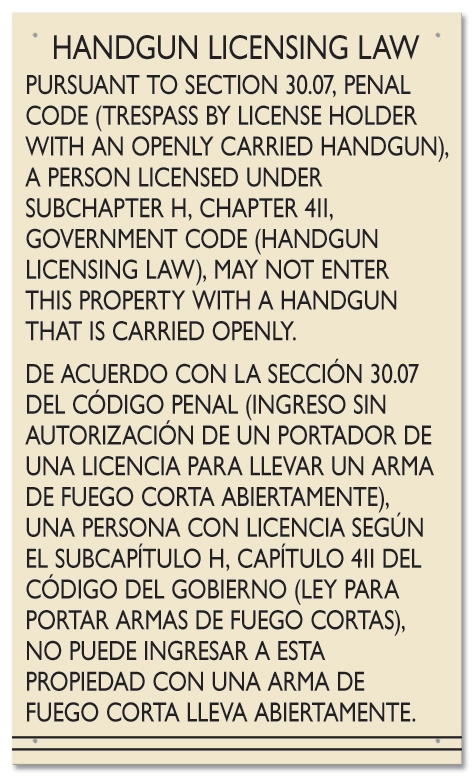 HANDGUN LICENSING LAW

PURSUANT TO SECTION 30.07, PENAL CODE (TRESPASS BY LICENSE HOLDER WITH AN OPENLY CARRIED HANDGUN), A PERSON LICENSED UNDER SUBCHAPTER H, CHAPTER 411, GOVERNMENT CODE (HANDGUN LICENSING LAW), MAY NOT ENTER THIS PROPERTY WITH A HANDGUN THAT IS CARRIED OPENLY.

DE ACUERDO CON LA SECCIÓN 30.07 DEL CÓDIGO PENAL (INGRESO SIN AUTORIZACIÓN DE UN PORTADOR DE UNA LICENCIA PARA LLEVAR UN ARMA DE FUEGO CORTA ABIERTAMENTE), UNA PERSONA CON LICENCIA SEGÚN EL SUBCAPÍTULO H, CAPÍTULO 411 DEL CÓDIGO DEL GOBIERNO (LEY PARA PORTAR ARMAS DE FUEGO CORTAS), NO PUEDE INGRESAR A ESTA PROPIEDAD CON UNA ARMA DE FUEGO CORTA LLEVA ABIERTAMENTE.